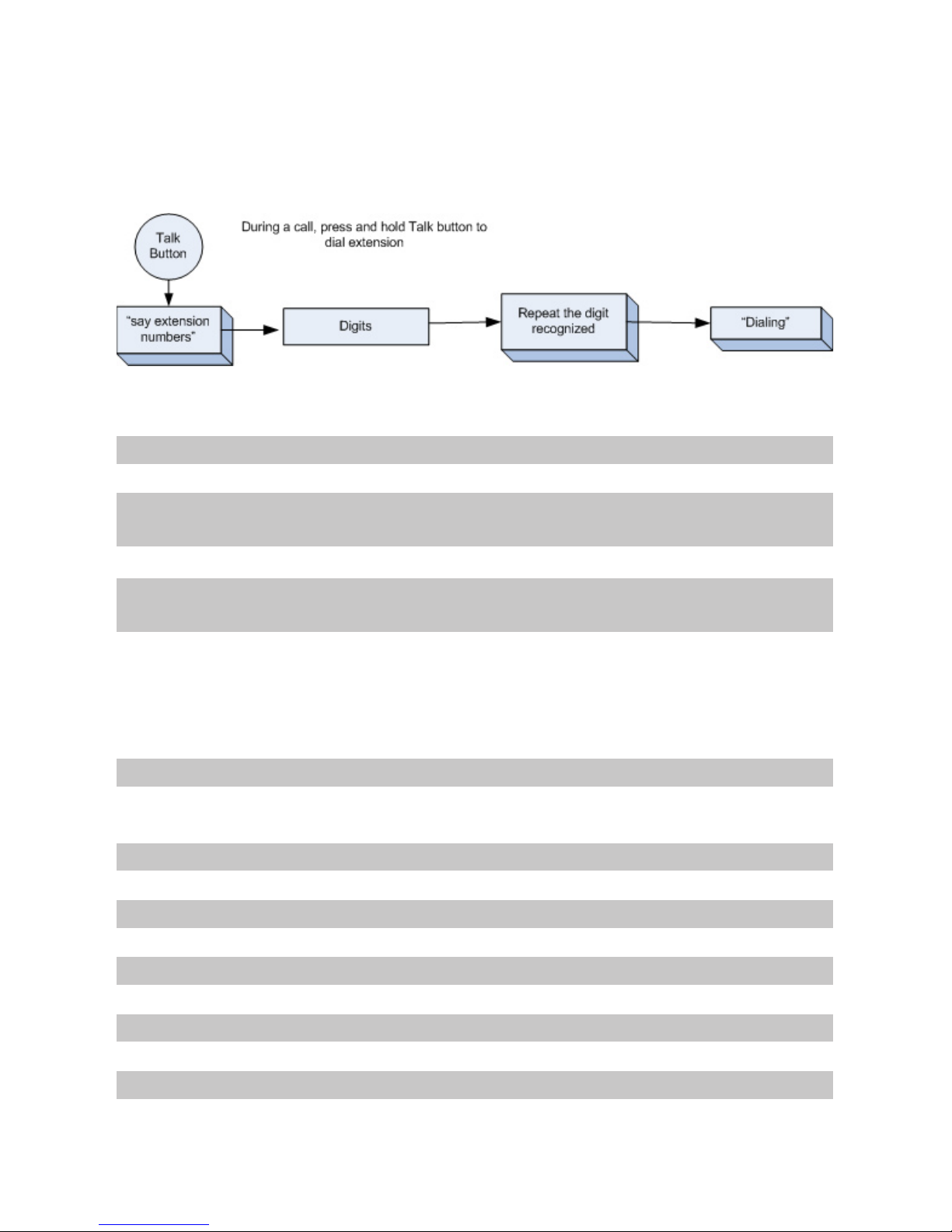 Talk Button

During a call, press and hold Talk button to dial extension

"say extension numbers"

Digits

Repeat the digit recognized

"Dialing"